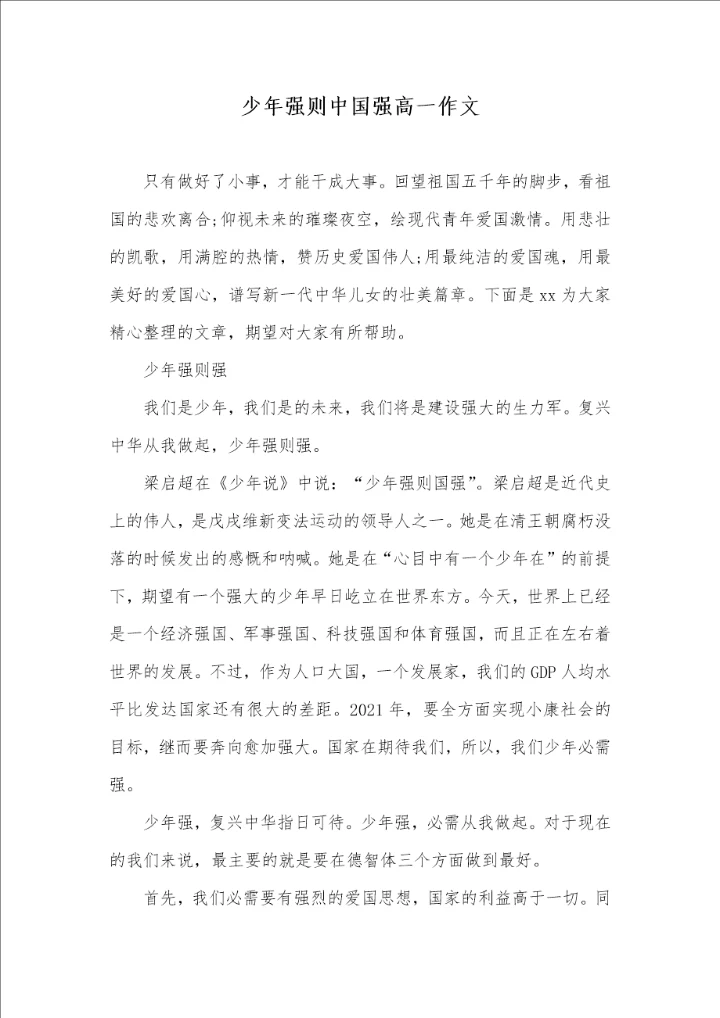 少年强则中国强高一作文

只有做好了小事，才能干成大事。回望祖国五千年的脚步，看祖国的悲欢离合;仰视未来的璀璨夜空，绘现代青年爱国激情。用悲壮的凯歌，用满腔的热情，赞历史爱国伟人;用最纯洁的爱国魂，用最美好的爱国心，谱写新一代中华儿女的壮美篇章。下面是xx为大家精心整理的文章，期望对大家有所帮助。

少年强则强

我们是少年，我们是的未来，我们将是建设强大的生力军。复兴中华从我做起，少年强则强。

梁启超在《少年说》中说：“少年强则国强”。梁启超是近代史上的伟人，是戊戌维新变法运动的领导人之一。她是在清王朝腐朽没落的时候发出的感慨和呐喊。她是在“心目中有一个少年在”的前提下，期望有一个强大的少年早日屹立在世界东方。今天，世界上已经是一个经济强国、军事强国、科技强国和体育强国，而且正在左右着世界的发展。不过，作为人口大国，一个发展家，我们的GDP人均水平比发达国家还有很大的差距。2021年，要全方面实现小康社会的目标，继而要奔向愈加强大。国家在期待我们，所以，我们少年必需强。

少年强，复兴中华指日可待。少年强，必需从我做起。对于现在的我们来说，最主要的就是要在德智体三个方面做到最好。

首先，我们必需要有强烈的爱国思想，国家的利益高于一切。同